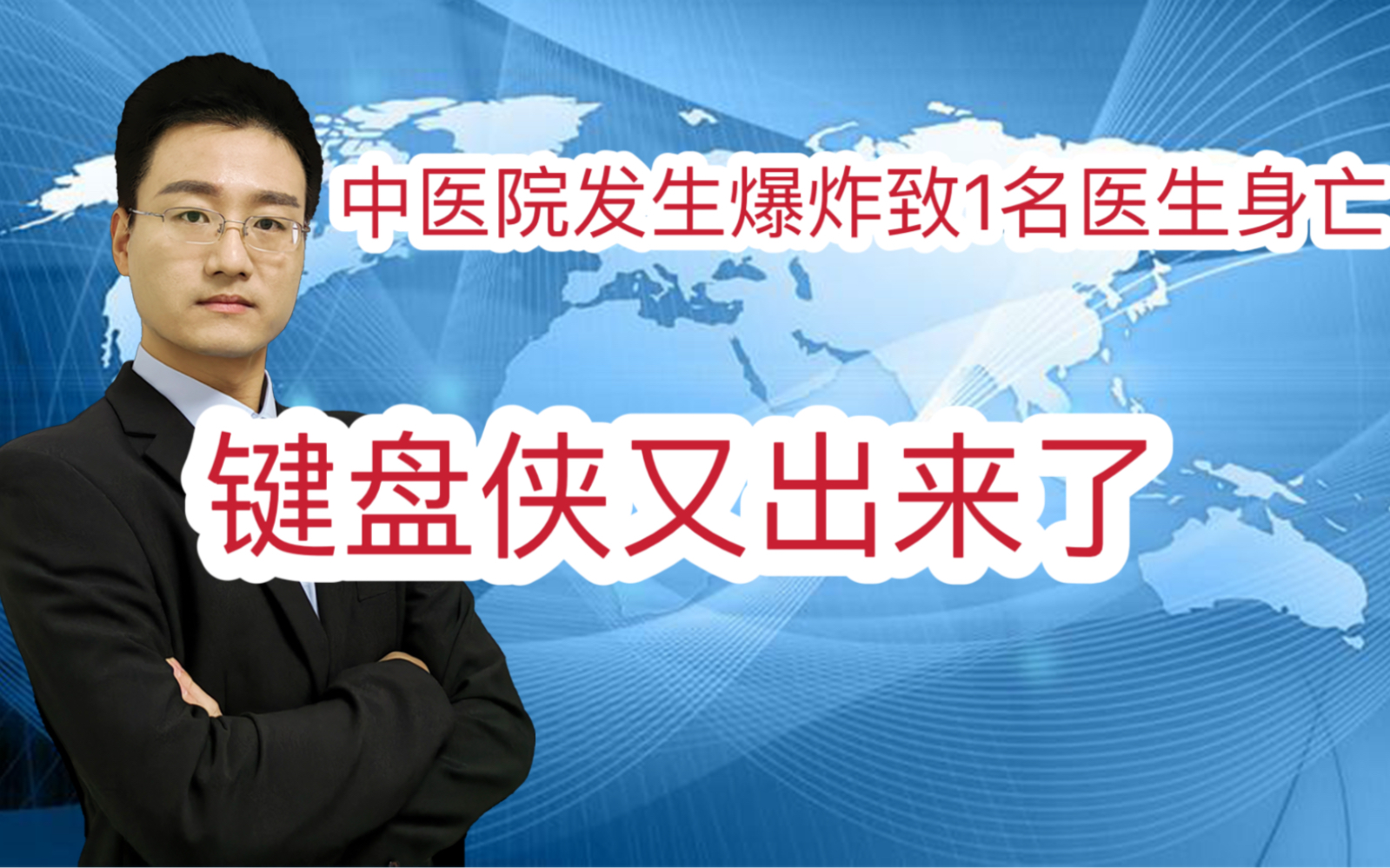 中医院发生爆炸致1名医生身亡

键盘侠又出来了